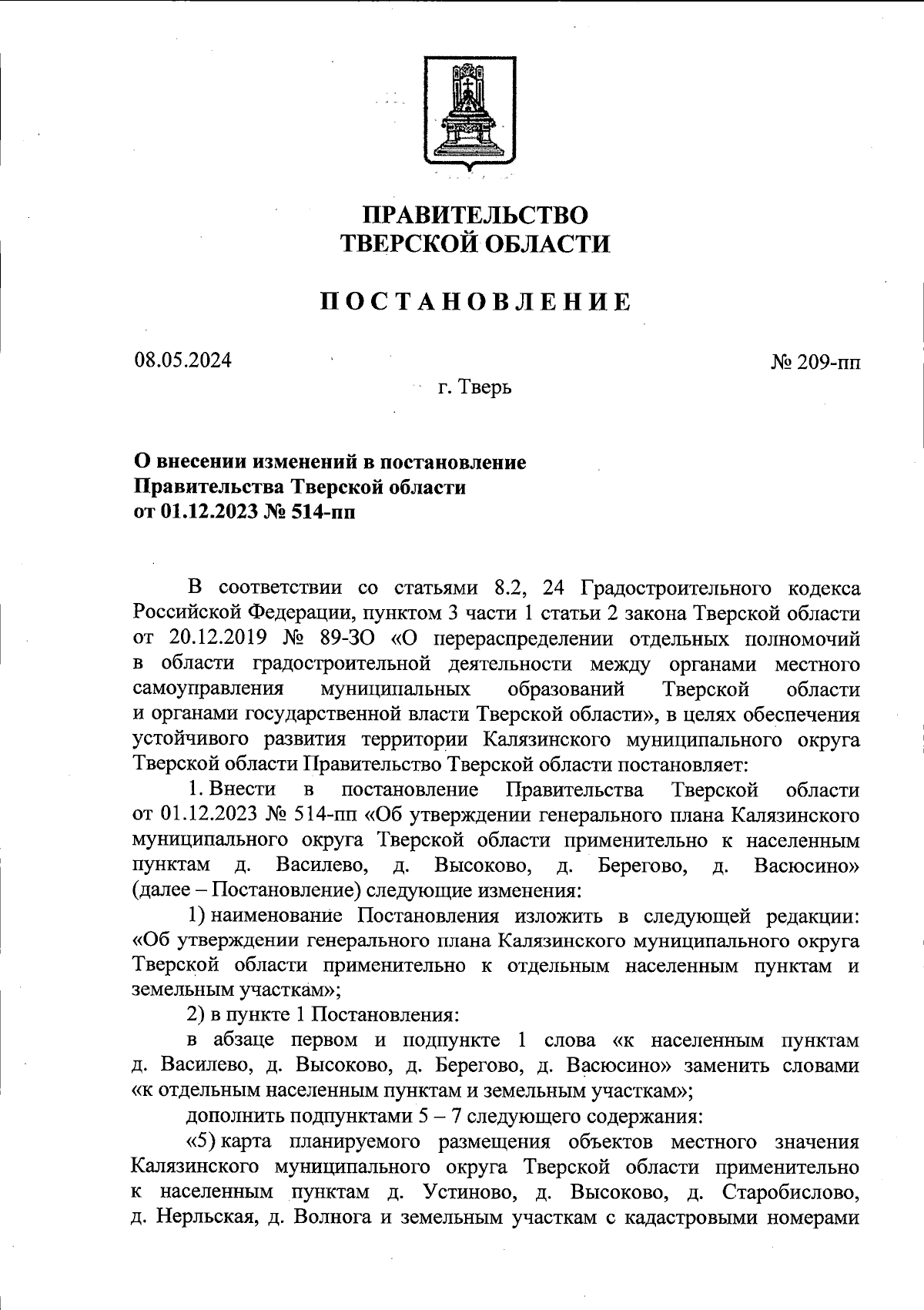 ПРАВИТЕЛЬСТВО
ТВЕРСКОЙ ОБЛАСТИ

ПОСТАНОВЛЕНИЕ

08.05.2024

№ 209-пп

г. Тверь

О внесении изменений в постановление
Правительства Тверской области
от 01.12.2023 № 514-пп

В соответствии со статьями 8.2, 24 Градостроительного кодекса Российской Федерации, пунктом 3 части 1 статьи 2 закона Тверской области от 20.12.2019 № 89-ЗО «О перераспределении отдельных полномочий в области градостроительной деятельности между органами местного самоуправления муниципальных образований Тверской области и органами государственной власти Тверской области», в целях обеспечения устойчивого развития территории Калязинского муниципального округа Тверской области Правительство Тверской области постановляет:

1. Внести в постановление Правительства Тверской области от 01.12.2023 № 514-пп «Об утверждении генерального плана Калязинского муниципального округа Тверской области применительно к населенным пунктам д. Василево, д. Высоково, д. Берегово, д. Васюсино» (далее – Постановление) следующие изменения:

1) наименование Постановления изложить в следующей редакции: «Об утверждении генерального плана Калязинского муниципального округа Тверской области применительно к отдельным населенным пунктам и земельным участкам»;

2) в пункте 1 Постановления:

в абзаце первом и подпункте 1 слова «к населенным пунктам д. Василево, д. Высоково, д. Берегово, д. Васюсино» заменить словами «к отдельным населенным пунктам и земельным участкам»;

дополнить подпунктами 5 – 7 следующего содержания:

«5) карта планируемого размещения объектов местного значения Калязинского муниципального округа Тверской области применительно к населенным пунктам д. Устиново, д. Высоково, д. Старобислово, д. Нерльская, д. Волнога и земельным участкам с кадастровыми номерами